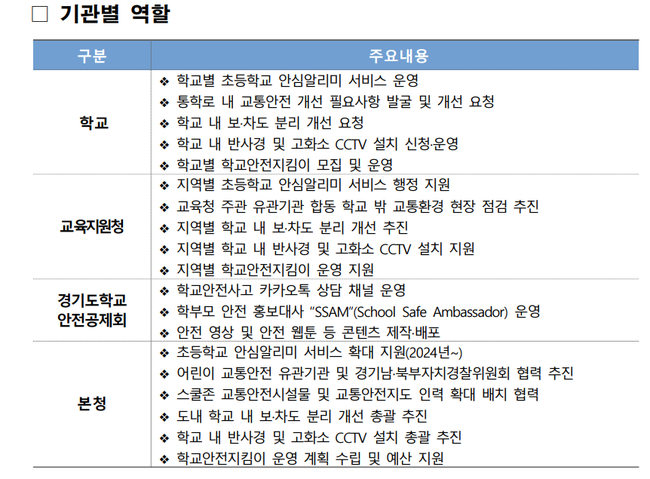 □ 기관별 역할

| 구분 | 주요내용 |
|---|---|
| 학교 | ❖ 학교별 초등학교 안심알리미 서비스 운영<br>❖ 통학로 내 교통안전 개선 필요사항 발굴 및 개선 요청<br>❖ 학교 내 보·차도 분리 개선 요청<br>❖ 학교 내 반사경 및 고화소 CCTV 설치 신청·운영<br>❖ 학교별 학교안전지킴이 모집 및 운영 |
| 교육지원청 | ❖ 지역별 초등학교 안심알리미 서비스 행정 지원<br>❖ 교육청 주관 유관기관 합동 학교 밖 교통환경 현장 점검 추진<br>❖ 지역별 학교 내 보·차도 분리 개선 추진<br>❖ 지역별 학교 내 반사경 및 고화소 CCTV 설치 지원<br>❖ 지역별 학교안전지킴이 운영 지원 |
| 경기도학교 안전공제회 | ❖ 학교안전사고 카카오톡 상담 채널 운영<br>❖ 학부모 안전 홍보대사 "SSAM"(School Safe Ambassador) 운영<br>❖ 안전 영상 및 안전 웹툰 등 콘텐츠 제작·배포 |
| 본청 | ❖ 초등학교 안심알리미 서비스 확대 지원(2024년~)<br>❖ 어린이 교통안전 유관기관 및 경기남·북부자치경찰위원회 협력 추진<br>❖ 스쿨존 교통안전시설물 및 교통안전지도 인력 확대 배치 협력<br>❖ 도내 학교 내 보·차도 분리 개선 총괄 추진<br>❖ 학교 내 반사경 및 고화소 CCTV 설치 총괄 추진<br>❖ 학교안전지킴이 운영 계획 수립 및 예산 지원 |